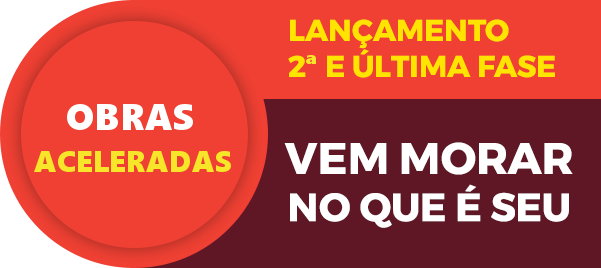 OBRAS
ACELERADAS

LANÇAMENTO
2ª E ÚLTIMA FASE

VEM MORAR
NO QUE É SEU